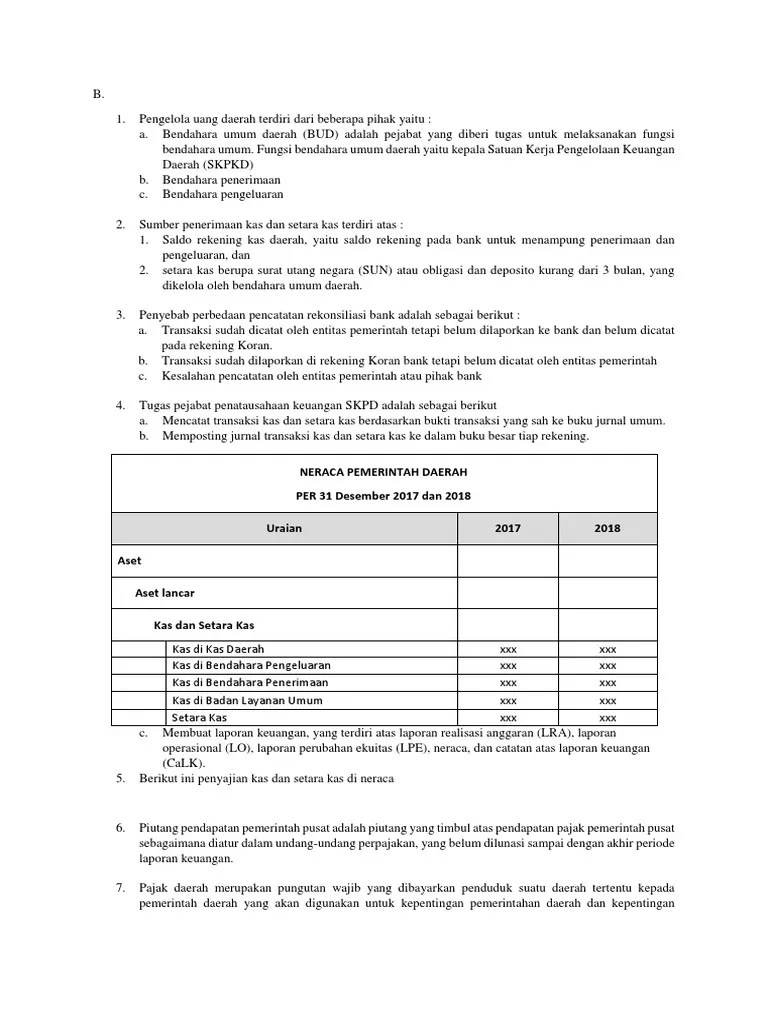 B.

1. Pengelola uang daerah terdiri dari beberapa pihak yaitu :
a. Bendahara umum daerah (BUD) adalah pejabat yang diberi tugas untuk melaksanakan fungsi bendahara umum. Fungsi bendahara umum daerah yaitu kepala Satuan Kerja Pengelolaan Keuangan Daerah (SKPKD)
b. Bendahara penerimaan
c. Bendahara pengeluaran

2. Sumber penerimaan kas dan setara kas terdiri atas :
1. Saldo rekening kas daerah, yaitu saldo rekening pada bank untuk menampung penerimaan dan pengeluaran, dan
2. setara kas berupa surat utang negara (SUN) atau obligasi dan deposito kurang dari 3 bulan, yang dikelola oleh bendahara umum daerah.

3. Penyebab perbedaan pencatatan rekonsiliasi bank adalah sebagai berikut :
a. Transaksi sudah dicatat oleh entitas pemerintah tetapi belum dilaporkan ke bank dan belum dicatat pada rekening Koran.
b. Transaksi sudah dilaporkan di rekening Koran bank tetapi belum dicatat oleh entitas pemerintah
c. Kesalahan pencatatan oleh entitas pemerintah atau pihak bank

4. Tugas pejabat penatausahaan keuangan SKPD adalah sebagai berikut
a. Mencatat transaksi kas dan setara kas berdasarkan bukti transaksi yang sah ke buku jurnal umum.
b. Memposting jurnal transaksi kas dan setara kas ke dalam buku besar tiap rekening.

NERACA PEMERINTAH DAERAH
PER 31 Desember 2017 dan 2018

| Uraian | 2017 | 2018 |
|---|---|---|
| Aset | | |
| Aset lancar | | |
| Kas dan Setara Kas | | |
| Kas di Kas Daerah | xxx | xxx |
| Kas di Bendahara Pengeluaran | xxx | xxx |
| Kas di Bendahara Penerimaan | xxx | xxx |
| Kas di Badan Layanan Umum | xxx | xxx |
| Setara Kas | xxx | xxx |

c. Membuat laporan keuangan, yang terdiri atas laporan realisasi anggaran (LRA), laporan operasional (LO), laporan perubahan ekuitas (LPE), neraca, dan catatan atas laporan keuangan (CaLK).
5. Berikut ini penyajian kas dan setara kas di neraca

6. Piutang pendapatan pemerintah pusat adalah piutang yang timbul atas pendapatan pajak pemerintah pusat sebagaimana diatur dalam undang-undang perpajakan, yang belum dilunasi sampai dengan akhir periode laporan keuangan.

7. Pajak daerah merupakan pungutan wajib yang dibayarkan penduduk suatu daerah tertentu kepada pemerintah daerah yang akan digunakan untuk kepentingan pemerintahan daerah dan kepentingan